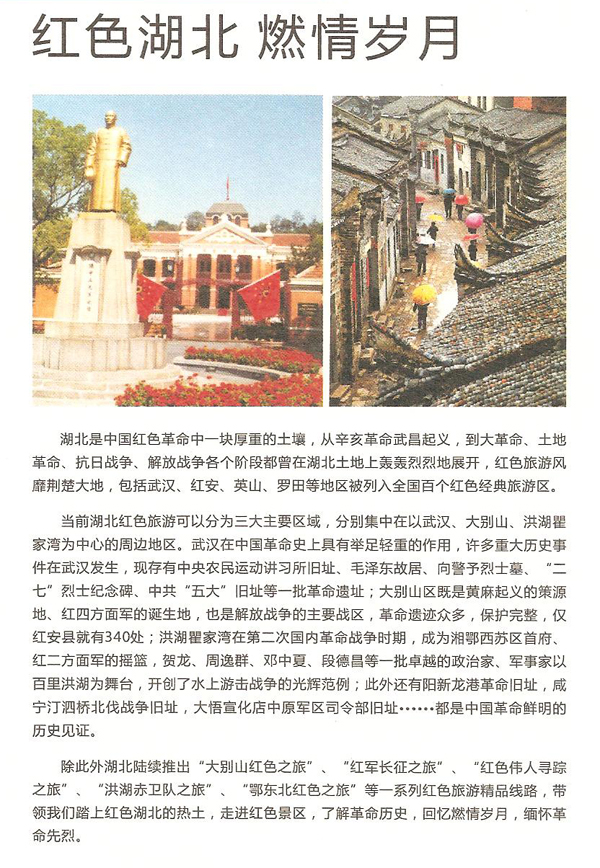 红色湖北 燃情岁月

湖北是中国红色革命中一块厚重的土壤，从辛亥革命武昌起义，到大革命、土地革命、抗日战争、解放战争各个阶段都曾在湖北土地上轰轰烈烈地展开，红色旅游风靡荆楚大地，包括武汉、红安、英山、罗田等地区被列入全国百个红色经典旅游区。

当前湖北红色旅游可以分为三大主要区域，分别集中在以武汉、大别山、洪湖瞿家湾为中心的周边地区。武汉在中国革命史上具有举足轻重的作用，许多重大历史事件在武汉发生，现存有中央农民运动讲习所旧址、毛泽东故居、向警予烈士墓、“二七”烈士纪念碑、中共“五大”旧址等一批革命遗址；大别山区既是黄麻起义的策源地、红四方面军的诞生地，也是解放战争的主要战区，革命遗迹众多，保护完整，仅红安县就有340处；洪湖瞿家湾在第二次国内革命战争时期，成为湘鄂西苏区首府、红二方面军的摇篮，贺龙、周逸群、邓中夏、段德昌等一批卓越的政治家、军事家以百里洪湖为舞台，开创了水上游击战争的光辉范例；此外还有阳新龙港革命旧址，咸宁汀泗桥北伐战争旧址，大悟宣化店中原军区司令部旧址……都是中国革命鲜明的历史见证。

除此外湖北陆续推出“大别山红色之旅”、“红军长征之旅”、“红色伟人寻踪之旅”、“洪湖赤卫队之旅”、“鄂东北红色之旅”等一系列红色旅游精品线路，带领我们踏上红色湖北的热土，走进红色景区，了解革命历史，回忆燃情岁月，缅怀革命先烈。